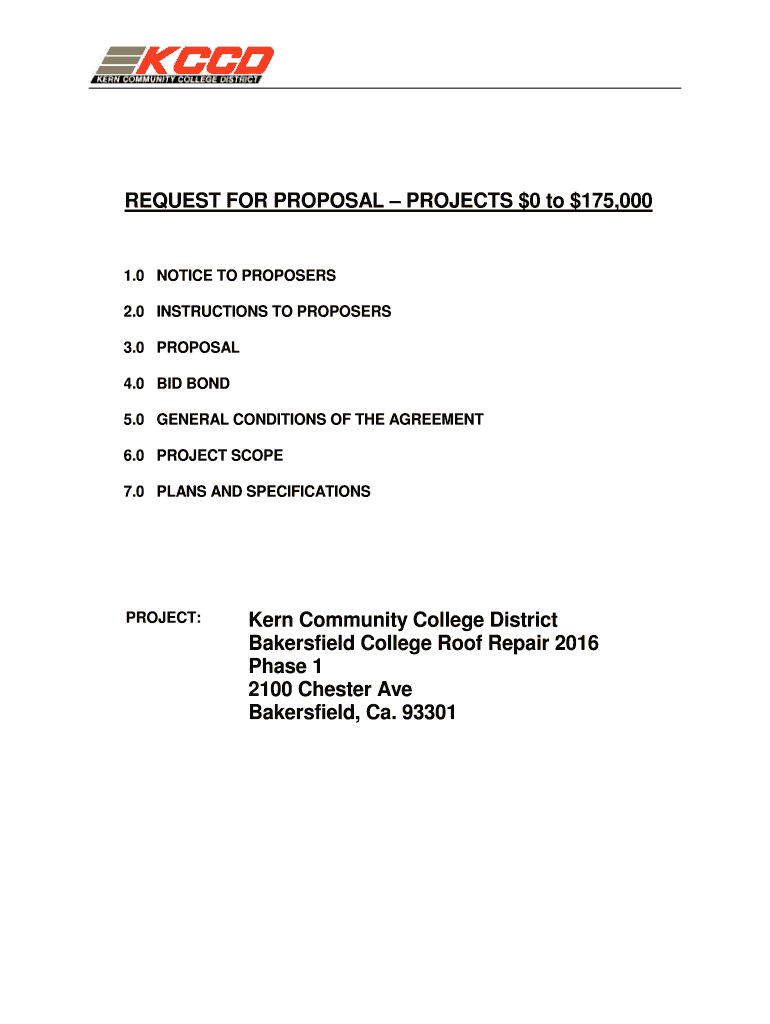 KCCD
KERN COMMUNITY COLLEGE DISTRICT

REQUEST FOR PROPOSAL – PROJECTS \$0 to \$175,000

1.0 NOTICE TO PROPOSERS

2.0 INSTRUCTIONS TO PROPOSERS

3.0 PROPOSAL

4.0 BID BOND

5.0 GENERAL CONDITIONS OF THE AGREEMENT

6.0 PROJECT SCOPE

7.0 PLANS AND SPECIFICATIONS

PROJECT:

Kern Community College District
Bakersfield College Roof Repair 2016
Phase 1
2100 Chester Ave
Bakersfield, Ca. 93301